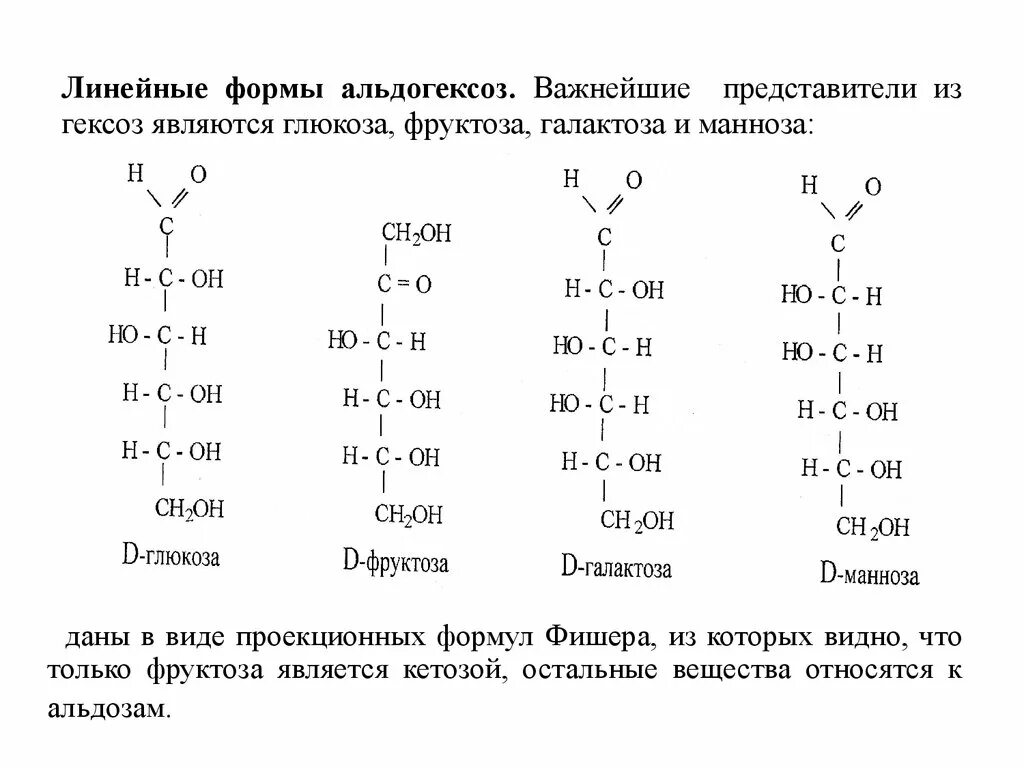 **Линейные формы альдогексоз.** Важнейшие представители из гексоз являются глюкоза, фруктоза, галактоза и манноза:

H O
C
H - C - OH
HO - C - H
H - C - OH
H - C - OH
$CH_2OH$
D-глюкоза

$CH_2OH$
C = O
HO - C - H
H - C - OH
H - C - OH
$CH_2OH$
D-фруктоза

H O
C
H - C - OH
HO - C - H
HO - C - H
H - C - OH
$CH_2OH$
D-галактоза

H O
C
HO - C - H
HO - C - H
H - C - OH
H - C - OH
$CH_2OH$
D-манноза

даны в виде проекционных формул Фишера, из которых видно, что только фруктоза является кетозой, остальные вещества относятся к альдозам.